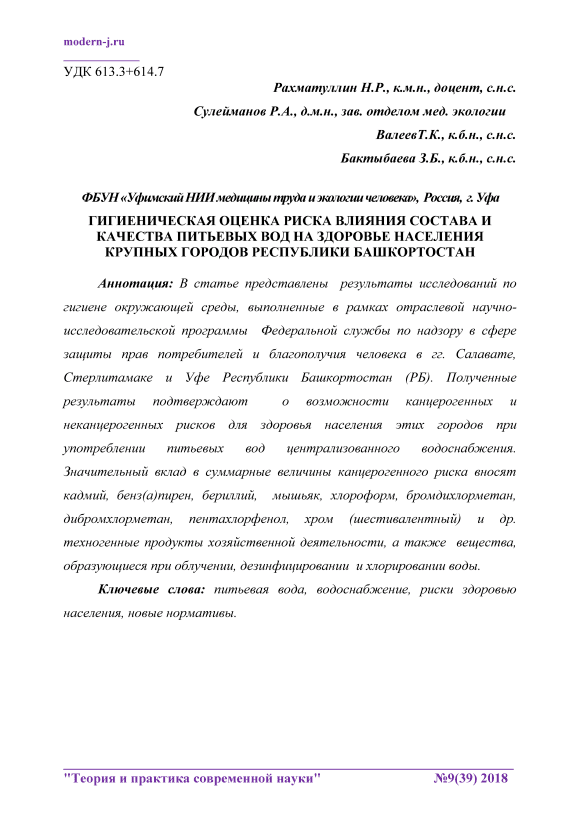 modern-j.ru

УДК 613.3+614.7

Рахматуллин Н.Р., к.м.н., доцент, с.н.с.

Сулейманов Р.А., д.м.н., зав. отделом мед. экологии

ВалеевТ.К., к.б.н., с.н.с.

Бактыбаева З.Б., к.б.н., с.н.с.

ФБУН «Уфимский НИИ медицины труда и экологии человека», Россия, г. Уфа

ГИГИЕНИЧЕСКАЯ ОЦЕНКА РИСКА ВЛИЯНИЯ СОСТАВА И КАЧЕСТВА ПИТЬЕВЫХ ВОД НА ЗДОРОВЬЕ НАСЕЛЕНИЯ КРУПНЫХ ГОРОДОВ РЕСПУБЛИКИ БАШКОРТОСТАН

Аннотация: В статье представлены результаты исследований по гигиене окружающей среды, выполненные в рамках отраслевой научно-исследовательской программы Федеральной службы по надзору в сфере защиты прав потребителей и благополучия человека в гг. Салавате, Стерлитамаке и Уфе Республики Башкортостан (РБ). Полученные результаты подтверждают о возможности канцерогенных и неканцерогенных рисков для здоровья населения этих городов при употреблении питьевых вод централизованного водоснабжения. Значительный вклад в суммарные величины канцерогенного риска вносят кадмий, бенз(а)пирен, бериллий, мышьяк, хлороформ, бромдихлорметан, дибромхлорметан, пентахлорфенол, хром (шестивалентный) и др. техногенные продукты хозяйственной деятельности, а также вещества, образующиеся при облучении, дезинфицировании и хлорировании воды.

Ключевые слова: питьевая вода, водоснабжение, риски здоровью населения, новые нормативы.

"Теория и практика современной науки" №9(39) 2018